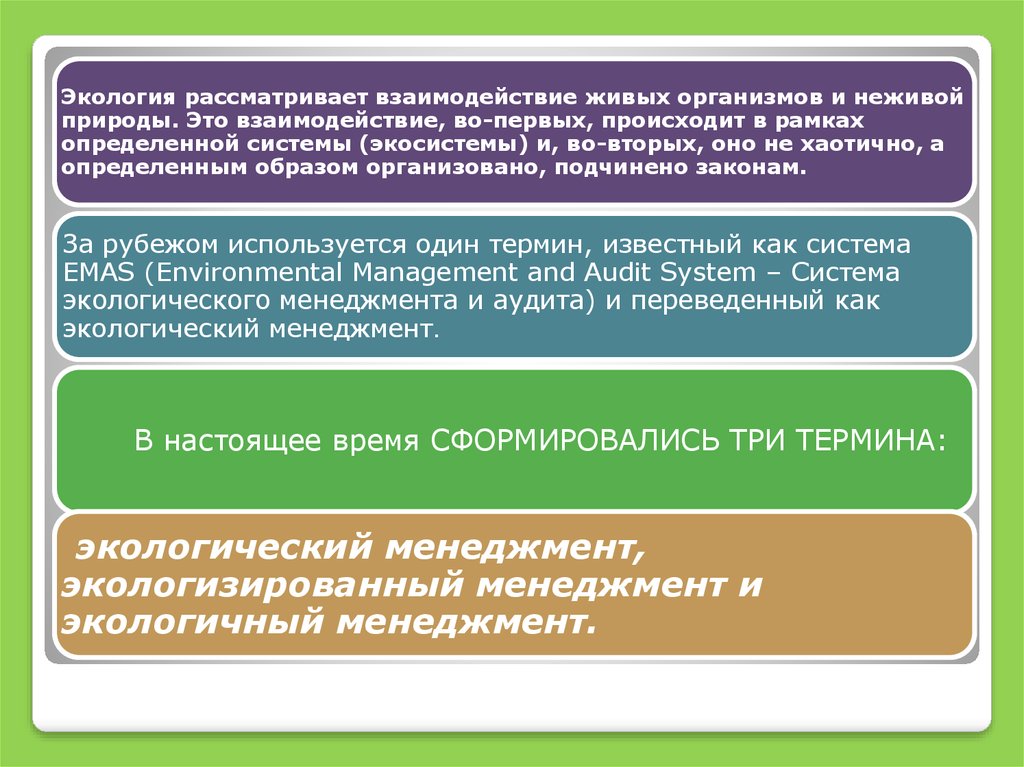 Экология рассматривает взаимодействие живых организмов и неживой природы. Это взаимодействие, во-первых, происходит в рамках определенной системы (экосистемы) и, во-вторых, оно не хаотично, а определенным образом организовано, подчинено законам.

За рубежом используется один термин, известный как система EMAS (Environmental Management and Audit System – Система экологического менеджмента и аудита) и переведенный как экологический менеджмент.

В настоящее время СФОРМИРОВАЛИСЬ ТРИ ТЕРМИНА:

экологический менеджмент, экологизированный менеджмент и экологичный менеджмент.